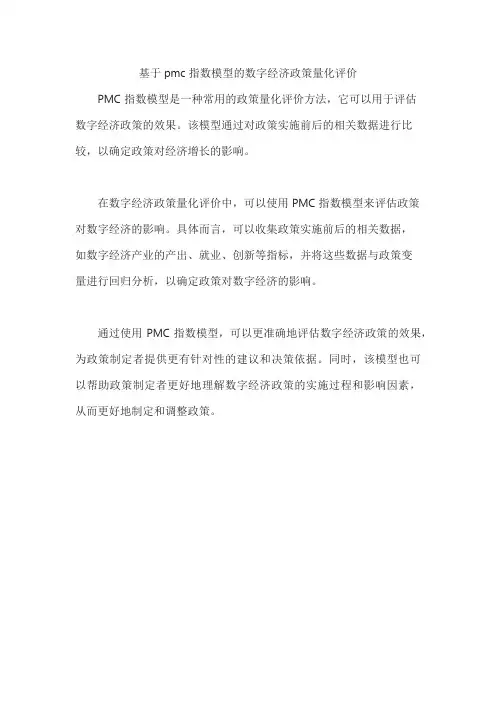 基于 pmc 指数模型的数字经济政策量化评价

PMC 指数模型是一种常用的政策量化评价方法，它可以用于评估数字经济政策的效果。该模型通过对政策实施前后的相关数据进行比较，以确定政策对经济增长的影响。

在数字经济政策量化评价中，可以使用 PMC 指数模型来评估政策对数字经济的影响。具体而言，可以收集政策实施前后的相关数据，如数字经济产业的产出、就业、创新等指标，并将这些数据与政策变量进行回归分析，以确定政策对数字经济的影响。

通过使用 PMC 指数模型，可以更准确地评估数字经济政策的效果，为政策制定者提供更有针对性的建议和决策依据。同时，该模型也可以帮助政策制定者更好地理解数字经济政策的实施过程和影响因素，从而更好地制定和调整政策。